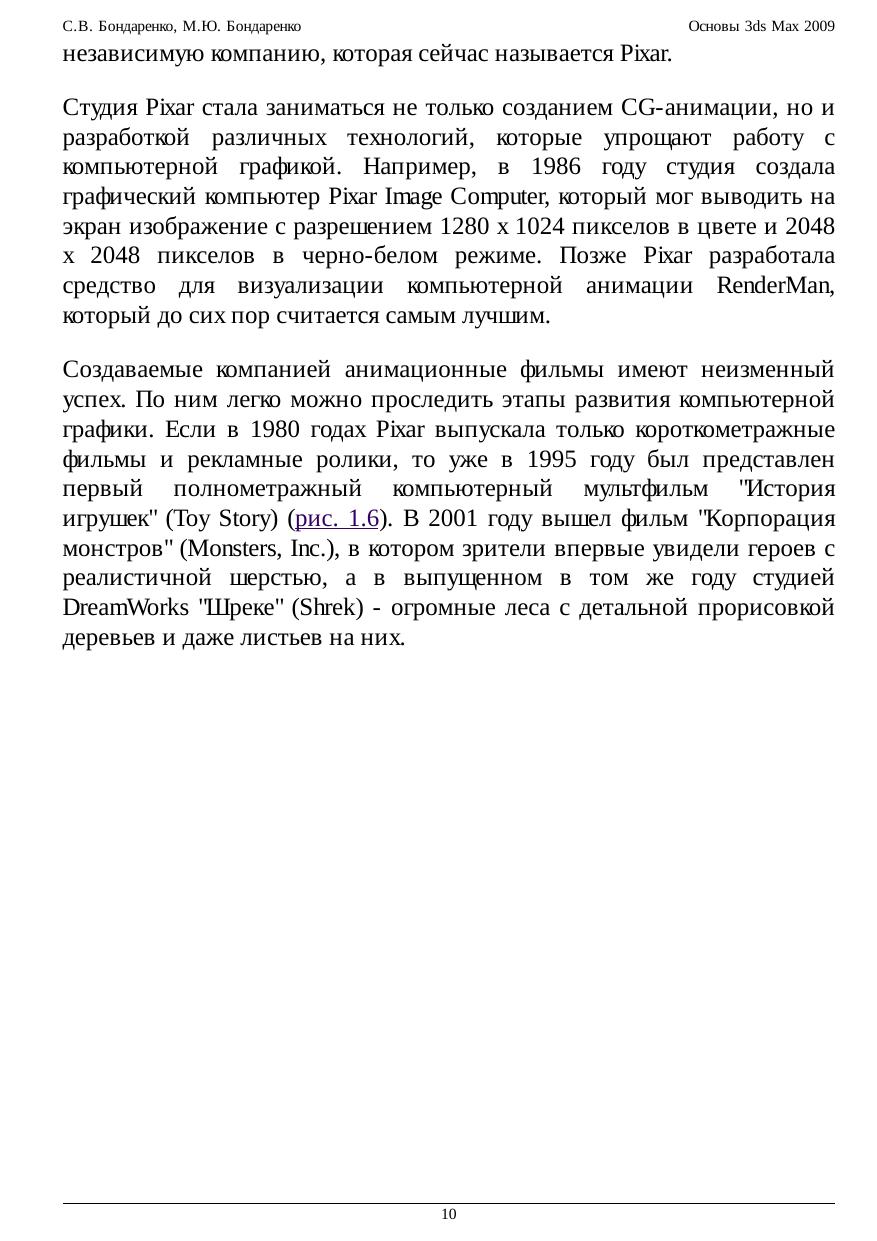 С.В. Бондаренко, М.Ю. Бондаренко

Основы 3ds Max 2009

независимую компанию, которая сейчас называется Pixar.

Студия Pixar стала заниматься не только созданием CG-анимации, но и разработкой различных технологий, которые упрощают работу с компьютерной графикой. Например, в 1986 году студия создала графический компьютер Pixar Image Computer, который мог выводить на экран изображение с разрешением 1280 x 1024 пикселов в цвете и 2048 x 2048 пикселов в черно-белом режиме. Позже Pixar разработала средство для визуализации компьютерной анимации RenderMan, который до сих пор считается самым лучшим.

Создаваемые компанией анимационные фильмы имеют неизменный успех. По ним легко можно проследить этапы развития компьютерной графики. Если в 1980 годах Pixar выпускала только короткометражные фильмы и рекламные ролики, то уже в 1995 году был представлен первый полнометражный компьютерный мультфильм "История игрушек" (Toy Story) (рис. 1.6). В 2001 году вышел фильм "Корпорация монстров" (Monsters, Inc.), в котором зрители впервые увидели героев с реалистичной шерстью, а в выпущенном в том же году студией DreamWorks "Шреке" (Shrek) - огромные леса с детальной прорисовкой деревьев и даже листьев на них.

10